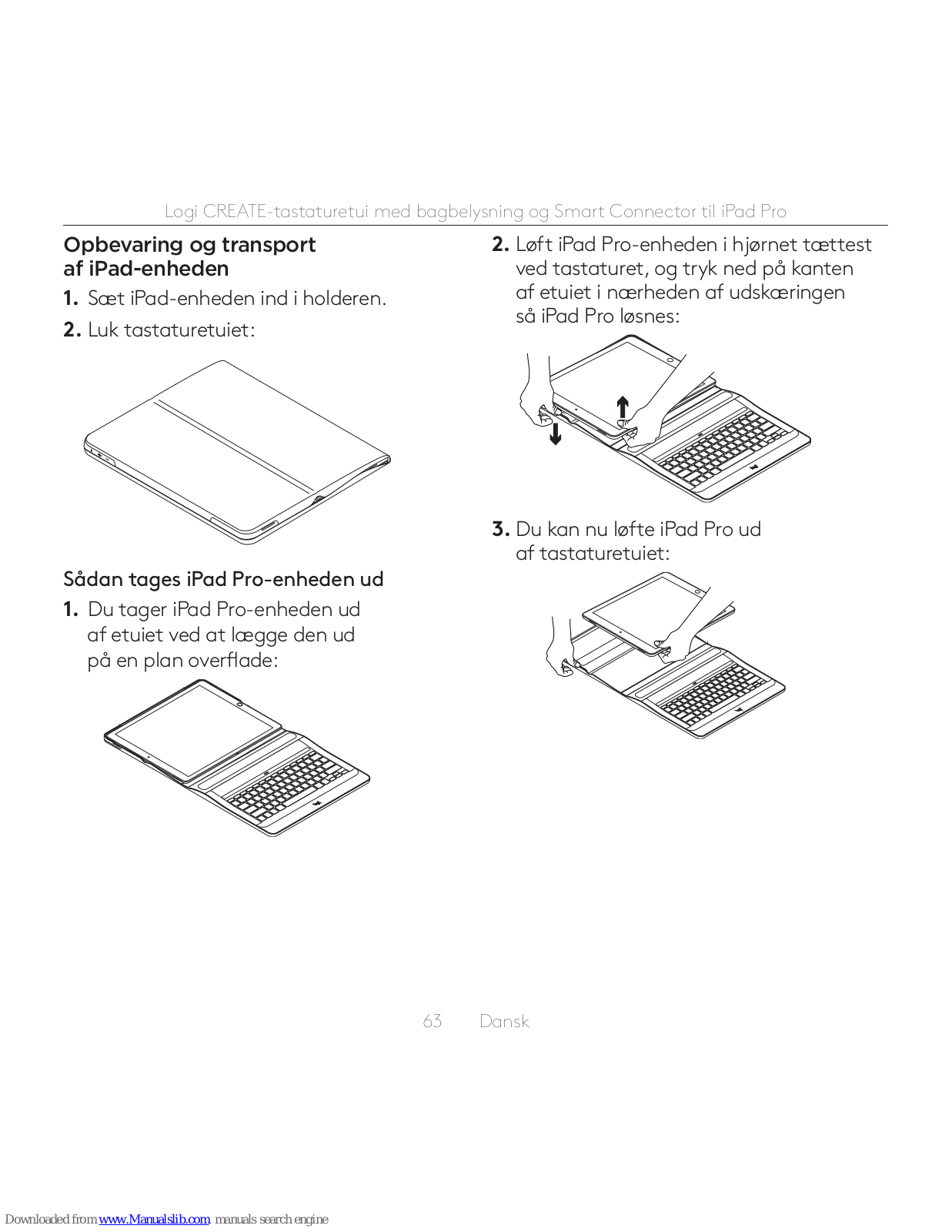 Logi CREATE-tastaturetui med bagbelysning og Smart Connector til iPad Pro

Opbevaring og transport af iPad-enheden

1. Sæt iPad-enheden ind i holderen.

2. Luk tastaturetuiet:

Sådan tages iPad Pro-enheden ud

1. Du tager iPad Pro-enheden ud af etuiet ved at lægge den ud på en plan overflade:

2. Løft iPad Pro-enheden i hjørnet tættest ved tastaturet, og tryk ned på kanten af etuiet i nærheden af udskæringen så iPad Pro løsnes:

3. Du kan nu løfte iPad Pro ud af tastaturetuiet:

63 Dansk

Downloaded from www.Manualslib.com manuals search engine